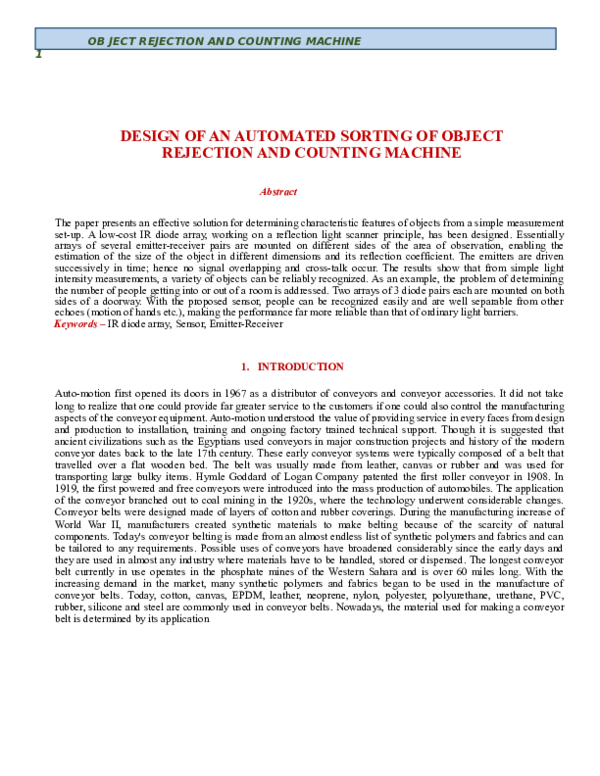 OB JECT REJECTION AND COUNTING MACHINE

1

DESIGN OF AN AUTOMATED SORTING OF OBJECT REJECTION AND COUNTING MACHINE

Abstract

The paper presents an effective solution for determining characteristic features of objects from a simple measurement set-up. A low-cost IR diode array, working on a reflection light scanner principle, has been designed. Essentially arrays of several emitter-receiver pairs are mounted on different sides of the area of observation, enabling the estimation of the size of the object in different dimensions and its reflection coefficient. The emitters are driven successively in time; hence no signal overlapping and cross-talk occur. The results show that from simple light intensity measurements, a variety of objects can be reliably recognized. As an example, the problem of determining the number of people getting into or out of a room is addressed. Two arrays of 3 diode pairs each are mounted on both sides of a doorway. With the proposed sensor, people can be recognized easily and are well separable from other echoes (motion of hands etc.), making the performance far more reliable than that of ordinary light barriers.
Keywords – IR diode array, Sensor, Emitter-Receiver

1. INTRODUCTION

Auto-motion first opened its doors in 1967 as a distributor of conveyors and conveyor accessories. It did not take long to realize that one could provide far greater service to the customers if one could also control the manufacturing aspects of the conveyor equipment. Auto-motion understood the value of providing service in every faces from design and production to installation, training and ongoing factory trained technical support. Though it is suggested that ancient civilizations such as the Egyptians used conveyors in major construction projects and history of the modern conveyor dates back to the late 17th century. These early conveyor systems were typically composed of a belt that travelled over a flat wooden bed. The belt was usually made from leather, canvas or rubber and was used for transporting large bulky items. Hymle Goddard of Logan Company patented the first roller conveyor in 1908. In 1919, the first powered and free conveyors were introduced into the mass production of automobiles. The application of the conveyor branched out to coal mining in the 1920s, where the technology underwent considerable changes. Conveyor belts were designed made of layers of cotton and rubber coverings. During the manufacturing increase of World War II, manufacturers created synthetic materials to make belting because of the scarcity of natural components. Today's conveyor belting is made from an almost endless list of synthetic polymers and fabrics and can be tailored to any requirements. Possible uses of conveyors have broadened considerably since the early days and they are used in almost any industry where materials have to be handled, stored or dispensed. The longest conveyor belt currently in use operates in the phosphate mines of the Western Sahara and is over 60 miles long. With the increasing demand in the market, many synthetic polymers and fabrics began to be used in the manufacture of conveyor belts. Today, cotton, canvas, EPDM, leather, neoprene, nylon, polyester, polyurethane, urethane, PVC, rubber, silicone and steel are commonly used in conveyor belts. Nowadays, the material used for making a conveyor belt is determined by its application